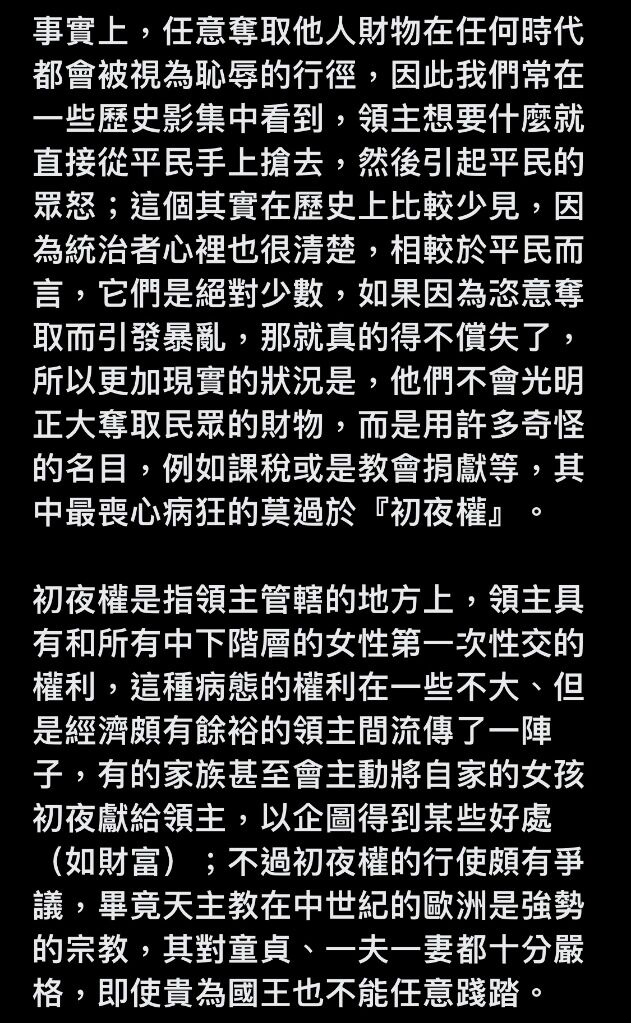 事實上，任意奪取他人財物在任何時代都會被視為恥辱的行徑，因此我們常在一些歷史影集中看到，領主想要什麼就直接從平民手上搶去，然後引起平民的眾怒；這個其實在歷史上比較少見，因為統治者心裡也很清楚，相較於平民而言，它們是絕對少數，如果因為恣意奪取而引發暴亂，那就真的得不償失了，所以更加現實的狀況是，他們不會光明正大奪取民眾的財物，而是用許多奇怪的名目，例如課稅或是教會捐獻等，其中最喪心病狂的莫過於『初夜權』。

初夜權是指領主管轄的地方上，領主具有和所有中下階層的女性第一次性交的權利，這種病態的權利在一些不大、但是經濟頗有餘裕的領主間流傳了一陣子，有的家族甚至會主動將自家的女孩初夜獻給領主，以企圖得到某些好處（如財富）；不過初夜權的行使頗有爭議，畢竟天主教在中世紀的歐洲是強勢的宗教，其對童貞、一夫一妻都十分嚴格，即使貴為國王也不能任意踐踏。